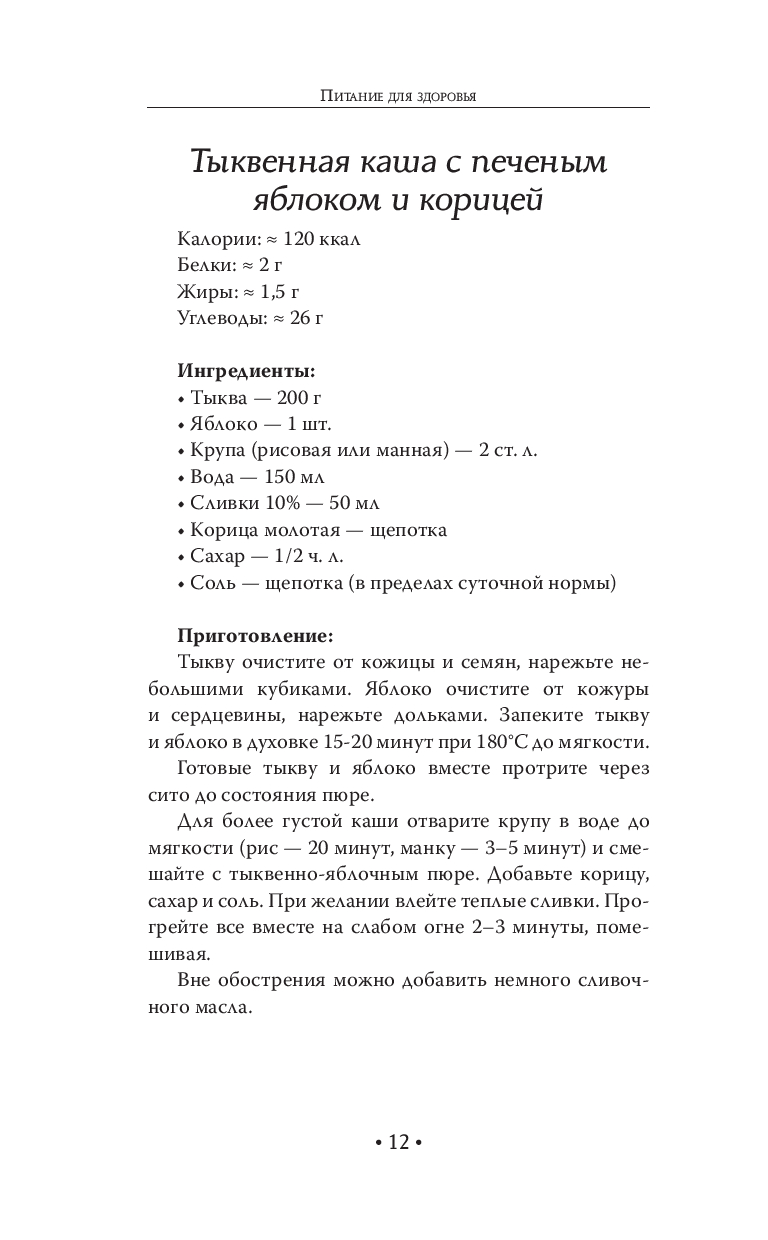 Питание для здоровья

Тыквенная каша с печеным яблоком и корицей

Калории: ≈ 120 ккал
Белки: ≈ 2 г
Жиры: ≈ 1,5 г
Углеводы: ≈ 26 г

Ингредиенты:
• Тыква — 200 г
• Яблоко — 1 шт.
• Крупа (рисовая или манная) — 2 ст. л.
• Вода — 150 мл
• Сливки 10% — 50 мл
• Корица молотая — щепотка
• Сахар — 1/2 ч. л.
• Соль — щепотка (в пределах суточной нормы)

Приготовление:
Тыкву очистите от кожицы и семян, нарежьте небольшими кубиками. Яблоко очистите от кожуры и сердцевины, нарежьте дольками. Запеките тыкву и яблоко в духовке 15-20 минут при 180°С до мягкости.

Готовые тыкву и яблоко вместе протрите через сито до состояния пюре.

Для более густой каши отварите крупу в воде до мягкости (рис — 20 минут, манку — 3–5 минут) и смешайте с тыквенно-яблочным пюре. Добавьте корицу, сахар и соль. При желании влейте теплые сливки. Прогрейте все вместе на слабом огне 2–3 минуты, помешивая.

Вне обострения можно добавить немного сливочного масла.

• 12 •